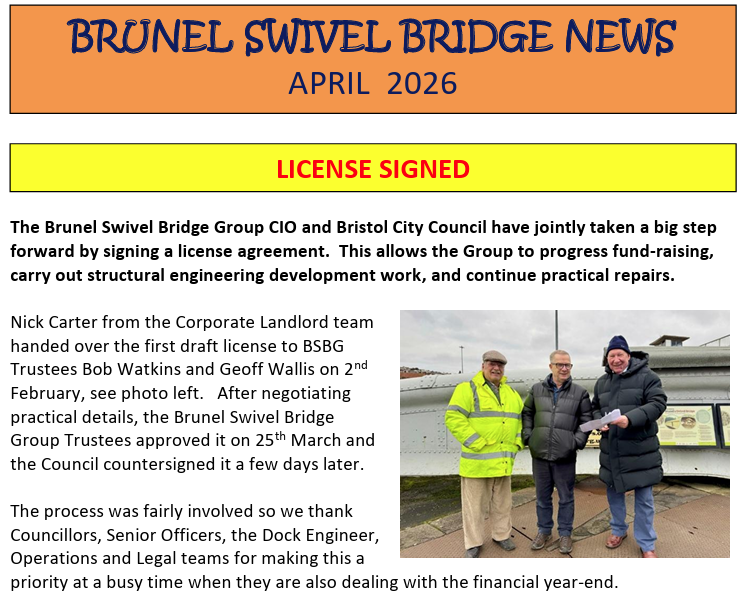 BRUNEL SWIVEL BRIDGE NEWS
APRIL 2026

LICENSE SIGNED

The Brunel Swivel Bridge Group CIO and Bristol City Council have jointly taken a big step forward by signing a license agreement. This allows the Group to progress fund-raising, carry out structural engineering development work, and continue practical repairs.

Nick Carter from the Corporate Landlord team handed over the first draft license to BSBG Trustees Bob Watkins and Geoff Wallis on 2$^{nd}$ February, see photo left. After negotiating practical details, the Brunel Swivel Bridge Group Trustees approved it on 25$^{th}$ March and the Council countersigned it a few days later.

The process was fairly involved so we thank Councillors, Senior Officers, the Dock Engineer, Operations and Legal teams for making this a priority at a busy time when they are also dealing with the financial year-end.